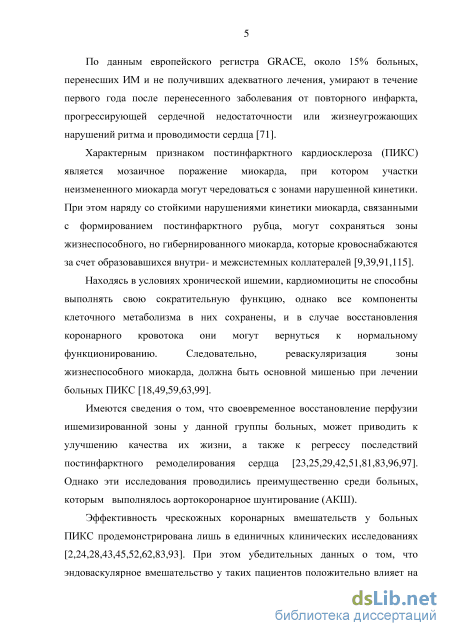 5

По данным европейского регистра GRACE, около 15% больных, перенесших ИМ и не получивших адекватного лечения, умирают в течение первого года после перенесенного заболевания от повторного инфаркта, прогрессирующей сердечной недостаточности или жизнеугрожающих нарушений ритма и проводимости сердца [71].

Характерным признаком постинфарктного кардиосклероза (ПИКС) является мозаичное поражение миокарда, при котором участки неизмененного миокарда могут чередоваться с зонами нарушенной кинетики. При этом наряду со стойкими нарушениями кинетики миокарда, связанными с формированием постинфарктного рубца, могут сохраняться зоны жизнеспособного, но гибернированного миокарда, которые кровоснабжаются за счет образовавшихся внутри- и межсистемных коллатералей [9,39,91,115].

Находясь в условиях хронической ишемии, кардиомиоциты не способны выполнять свою сократительную функцию, однако все компоненты клеточного метаболизма в них сохранены, и в случае восстановления коронарного кровотока они могут вернуться к нормальному функционированию. Следовательно, реваскуляризация зоны жизнеспособного миокарда, должна быть основной мишенью при лечении больных ПИКС [18,49,59,63,99].

Имеются сведения о том, что своевременное восстановление перфузии ишемизированной зоны у данной группы больных, может приводить к улучшению качества их жизни, а также к регрессу последствий постинфарктного ремоделирования сердца [23,25,29,42,51,81,83,96,97]. Однако эти исследования проводились преимущественно среди больных, которым выполнялось аортокоронарное шунтирование (АКШ).

Эффективность чрескожных коронарных вмешательств у больных ПИКС продемонстрирована лишь в единичных клинических исследованиях [2,24,28,43,45,52,62,83,93]. При этом убедительных данных о том, что эндоваскулярное вмешательство у таких пациентов положительно влияет на

dsLib.net
библиотека диссертаций